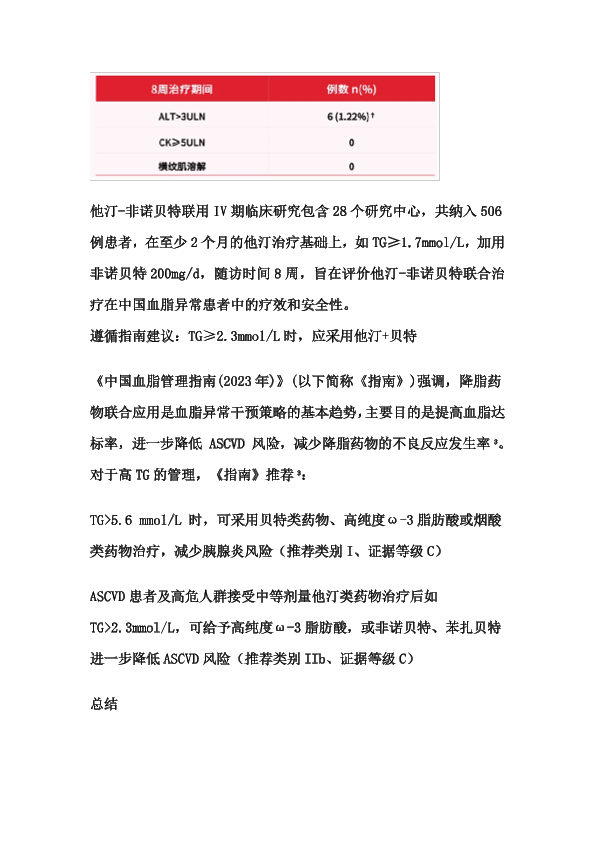 | 8周治疗期间 | 例数 n(%) |
|---|---|
| ALT>3ULN | 6 (1.22%)† |
| CK≥5ULN | 0 |
| 横纹肌溶解 | 0 |

他汀-非诺贝特联用 IV 期临床研究包含 28 个研究中心，共纳入 506 例患者，在至少 2 个月的他汀治疗基础上，如 TG≥1.7mmol/L，加用非诺贝特 200mg/d，随访时间 8 周，旨在评价他汀-非诺贝特联合治疗在中国血脂异常患者中的疗效和安全性。

遵循指南建议：TG≥2.3mmol/L 时，应采用他汀+贝特

《中国血脂管理指南(2023 年)》(以下简称《指南》)强调，降脂药物联合应用是血脂异常干预策略的基本趋势，主要目的是提高血脂达标率，进一步降低 ASCVD 风险，减少降脂药物的不良反应发生率³。对于高 TG 的管理，《指南》推荐³：

TG>5.6 mmol/L 时，可采用贝特类药物、高纯度ω-3 脂肪酸或烟酸类药物治疗，减少胰腺炎风险（推荐类别 I、证据等级 C）

ASCVD 患者及高危人群接受中等剂量他汀类药物治疗后如 TG>2.3mmol/L，可给予高纯度ω-3 脂肪酸，或非诺贝特、苯扎贝特进一步降低 ASCVD 风险（推荐类别 IIb、证据等级 C）

总结